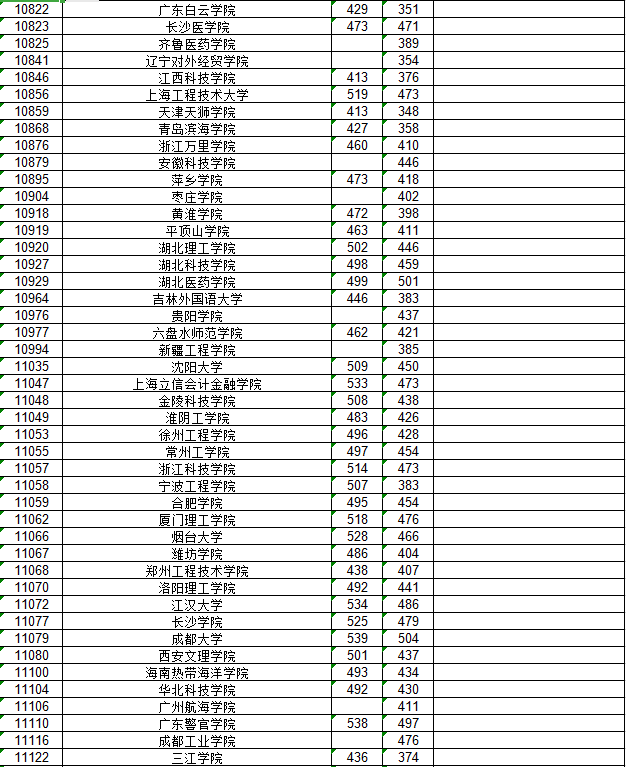 | 10822 | 广东白云学院 | 429 | 351 | |
|---|---|---|---|---|
| 10823 | 长沙医学院 | 473 | 471 | |
| 10825 | 齐鲁医药学院 | | 389 | |
| 10841 | 辽宁对外经贸学院 | | 354 | |
| 10846 | 江西科技学院 | 413 | 376 | |
| 10856 | 上海工程技术大学 | 519 | 473 | |
| 10859 | 天津天狮学院 | 413 | 348 | |
| 10868 | 青岛滨海学院 | 427 | 358 | |
| 10876 | 浙江万里学院 | 460 | 410 | |
| 10879 | 安徽科技学院 | | 446 | |
| 10895 | 萍乡学院 | 473 | 418 | |
| 10904 | 枣庄学院 | | 402 | |
| 10918 | 黄淮学院 | 472 | 398 | |
| 10919 | 平顶山学院 | 463 | 411 | |
| 10920 | 湖北理工学院 | 502 | 446 | |
| 10927 | 湖北科技学院 | 498 | 459 | |
| 10929 | 湖北医药学院 | 499 | 501 | |
| 10964 | 吉林外国语大学 | 446 | 383 | |
| 10976 | 贵阳学院 | | 437 | |
| 10977 | 六盘水师范学院 | 462 | 421 | |
| 10994 | 新疆工程学院 | | 385 | |
| 11035 | 沈阳大学 | 509 | 450 | |
| 11047 | 上海立信会计金融学院 | 533 | 473 | |
| 11048 | 金陵科技学院 | 508 | 438 | |
| 11049 | 淮阴工学院 | 483 | 426 | |
| 11053 | 徐州工程学院 | 496 | 428 | |
| 11055 | 常州工学院 | 497 | 454 | |
| 11057 | 浙江科技学院 | 514 | 473 | |
| 11058 | 宁波工程学院 | 507 | 383 | |
| 11059 | 合肥学院 | 495 | 454 | |
| 11062 | 厦门理工学院 | 518 | 476 | |
| 11066 | 烟台大学 | 528 | 466 | |
| 11067 | 潍坊学院 | 486 | 404 | |
| 11068 | 郑州工程技术学院 | 438 | 407 | |
| 11070 | 洛阳理工学院 | 492 | 441 | |
| 11072 | 江汉大学 | 534 | 486 | |
| 11077 | 长沙学院 | 525 | 479 | |
| 11079 | 成都大学 | 539 | 504 | |
| 11080 | 西安文理学院 | 501 | 437 | |
| 11100 | 海南热带海洋学院 | 493 | 434 | |
| 11104 | 华北科技学院 | 492 | 430 | |
| 11106 | 广州航海学院 | | 411 | |
| 11110 | 广东警官学院 | 538 | 497 | |
| 11116 | 成都工业学院 | | 476 | |
| 11122 | 三江学院 | 436 | 374 | |